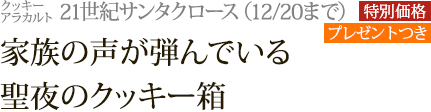 クッキー
アラカルト 21世紀サンタクロース（12/20まで） 特別価格
プレゼントつき

家族の声が弾んでいる
聖夜のクッキー箱